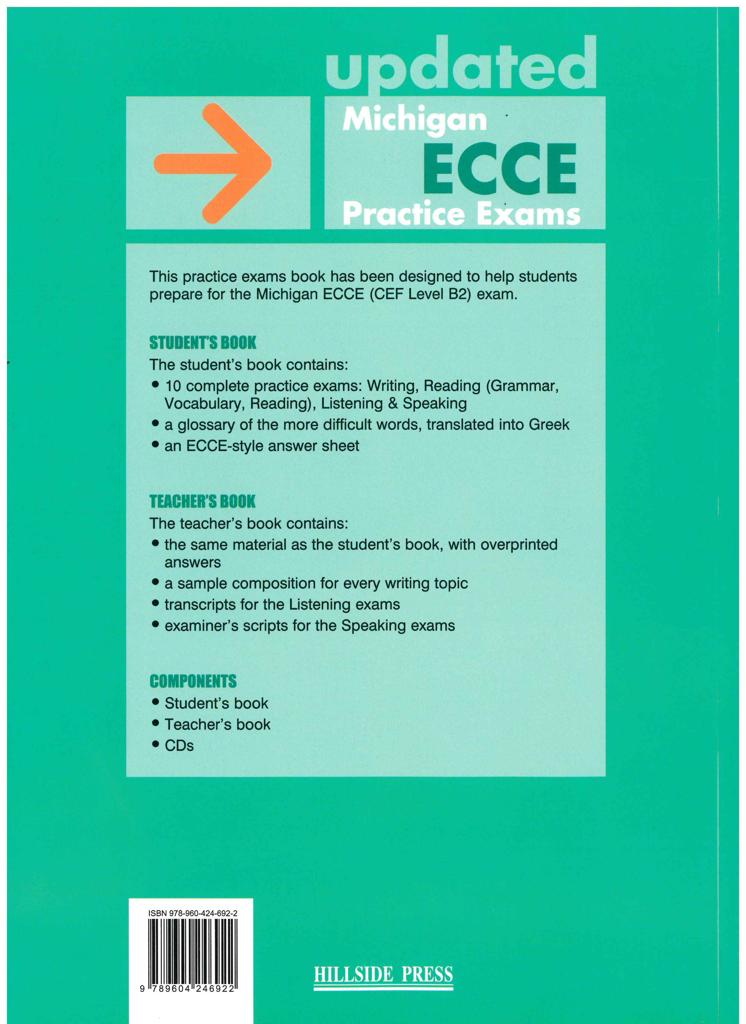 updated
Michigan
ECCE
Practice Exams

This practice exams book has been designed to help students prepare for the Michigan ECCE (CEF Level B2) exam.

STUDENT'S BOOK
The student's book contains:
• 10 complete practice exams: Writing, Reading (Grammar, Vocabulary, Reading), Listening & Speaking
• a glossary of the more difficult words, translated into Greek
• an ECCE-style answer sheet

TEACHER'S BOOK
The teacher's book contains:
• the same material as the student's book, with overprinted answers
• a sample composition for every writing topic
• transcripts for the Listening exams
• examiner's scripts for the Speaking exams

COMPONENTS
• Student's book
• Teacher's book
• CDs

ISBN 978-960-424-692-2
9 789604 246922

HILLSIDE PRESS